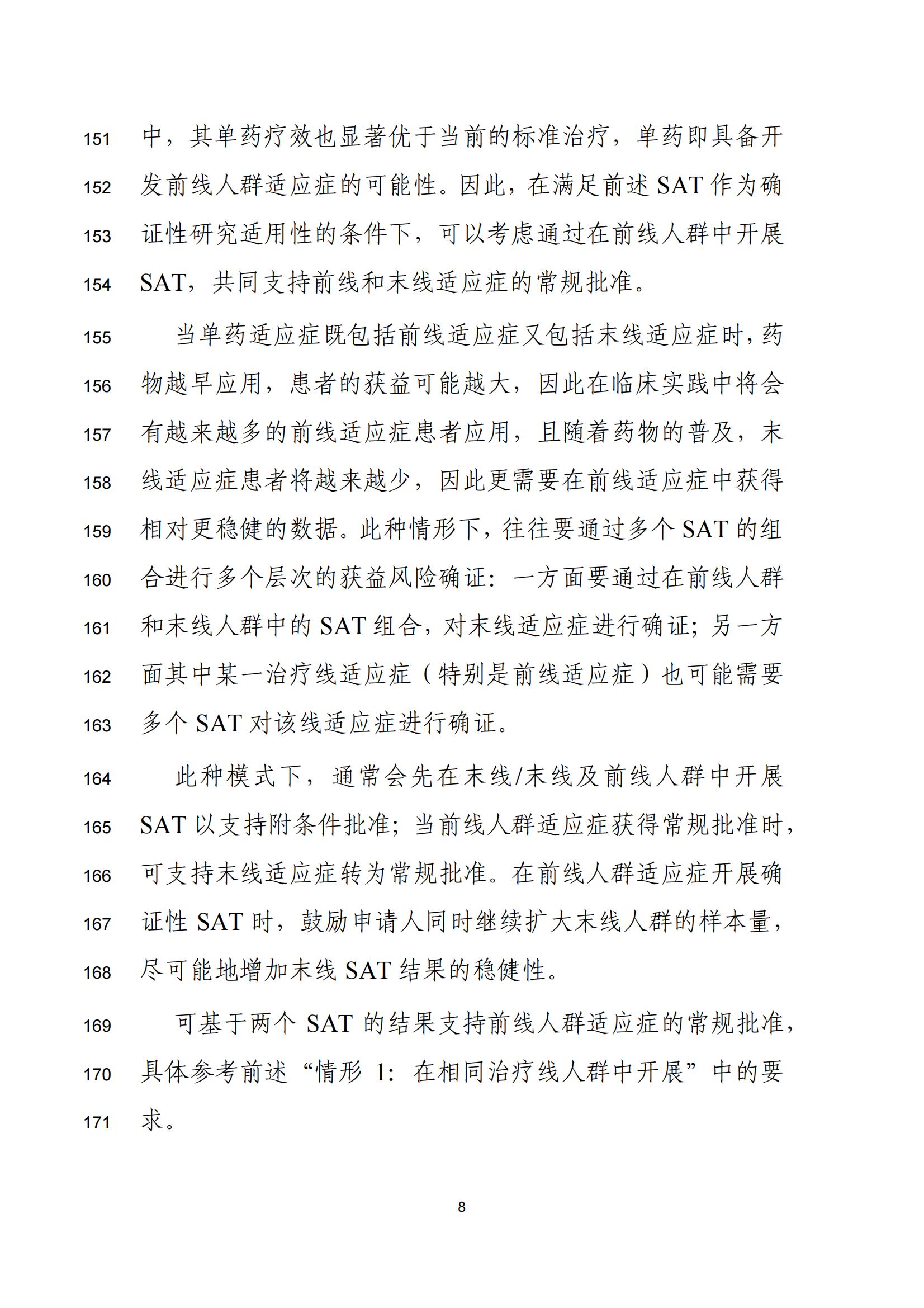 151 中，其单药疗效也显著优于当前的标准治疗，单药即具备开
152 发前线人群适应症的可能性。因此，在满足前述 SAT 作为确
153 证性研究适用性的条件下，可以考虑通过在前线人群中开展
154 SAT，共同支持前线和末线适应症的常规批准。

155 当单药适应症既包括前线适应症又包括末线适应症时，药
156 物越早应用，患者的获益可能越大，因此在临床实践中将会
157 有越来越多的前线适应症患者应用，且随着药物的普及，末
158 线适应症患者将越来越少，因此更需要在前线适应症中获得
159 相对更稳健的数据。此种情形下，往往要通过多个 SAT 的组
160 合进行多个层次的获益风险确证：一方面要通过在前线人群
161 和末线人群中的 SAT 组合，对末线适应症进行确证；另一方
162 面其中某一治疗线适应症（特别是前线适应症）也可能需要
163 多个 SAT 对该线适应症进行确证。

164 此种模式下，通常会先在末线/末线及前线人群中开展
165 SAT 以支持附条件批准；当前线人群适应症获得常规批准时，
166 可支持末线适应症转为常规批准。在前线人群适应症开展确
167 证性 SAT 时，鼓励申请人同时继续扩大末线人群的样本量，
168 尽可能地增加末线 SAT 结果的稳健性。

169 可基于两个 SAT 的结果支持前线人群适应症的常规批准，
170 具体参考前述“情形 1：在相同治疗线人群中开展”中的要
171 求。

8